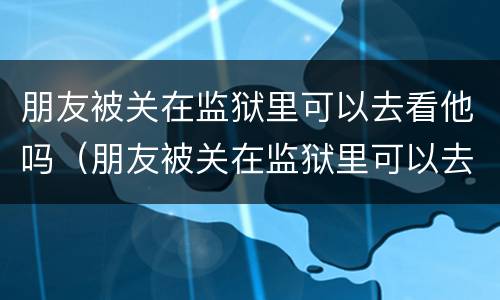 朋友被关在监狱里可以去看他吗（朋友被关在监狱里可以去